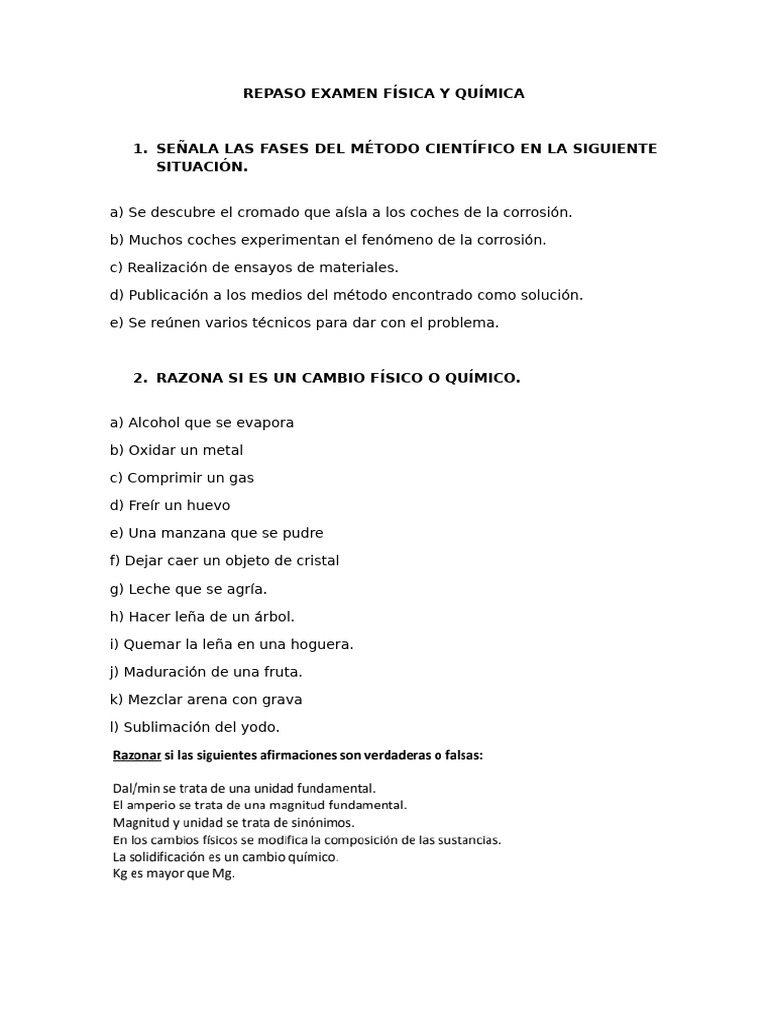 REPASO EXAMEN FÍSICA Y QUÍMICA

1. SEÑALA LAS FASES DEL MÉTODO CIENTÍFICO EN LA SIGUIENTE SITUACIÓN.

a) Se descubre el cromado que aísla a los coches de la corrosión.

b) Muchos coches experimentan el fenómeno de la corrosión.

c) Realización de ensayos de materiales.

d) Publicación a los medios del método encontrado como solución.

e) Se reúnen varios técnicos para dar con el problema.

2. RAZONA SI ES UN CAMBIO FÍSICO O QUÍMICO.

a) Alcohol que se evapora

b) Oxidar un metal

c) Comprimir un gas

d) Freír un huevo

e) Una manzana que se pudre

f) Dejar caer un objeto de cristal

g) Leche que se agría.

h) Hacer leña de un árbol.

i) Quemar la leña en una hoguera.

j) Maduración de una fruta.

k) Mezclar arena con grava

l) Sublimación del yodo.

Razonar si las siguientes afirmaciones son verdaderas o falsas:

Dal/min se trata de una unidad fundamental.
El amperio se trata de una magnitud fundamental.
Magnitud y unidad se trata de sinónimos.
En los cambios físicos se modifica la composición de las sustancias.
La solidificación es un cambio químico.
Kg es mayor que Mg.